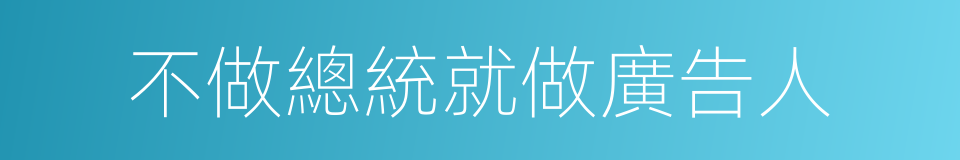 不做總統就做廣告人